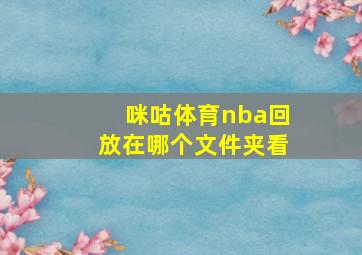 咪咕体育nba回放在哪个文件夹看